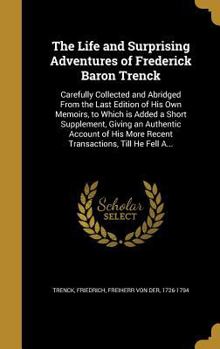 The Life and Surprising Adventures of Frederick Baron Trenck

Carefully Collected and Abridged From the Last Edition of His Own Memoirs, to Which is Added a Short Supplement, Giving an Authentic Account of His More Recent Transactions, Till He Fell A...

Scholar SELECT

TRENCK, FRIEDRICH, FREIHERR VON DER, 1726-1794